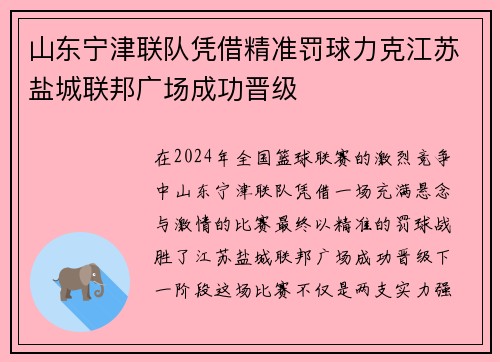 山东宁津联队凭借精准罚球力克江苏盐城联邦广场成功晋级

在2024年全国篮球联赛的激烈竞争中山东宁津联队凭借一场充满悬念与激情的比赛最终以精准的罚球战胜了江苏盐城联邦广场成功晋级下一阶段这场比赛不仅是两支实力强